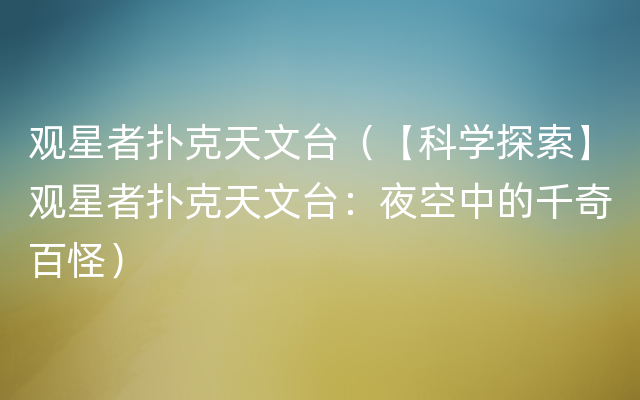 观星者扑克天文台（【科学探索】观星者扑克天文台：夜空中的千奇百怪）